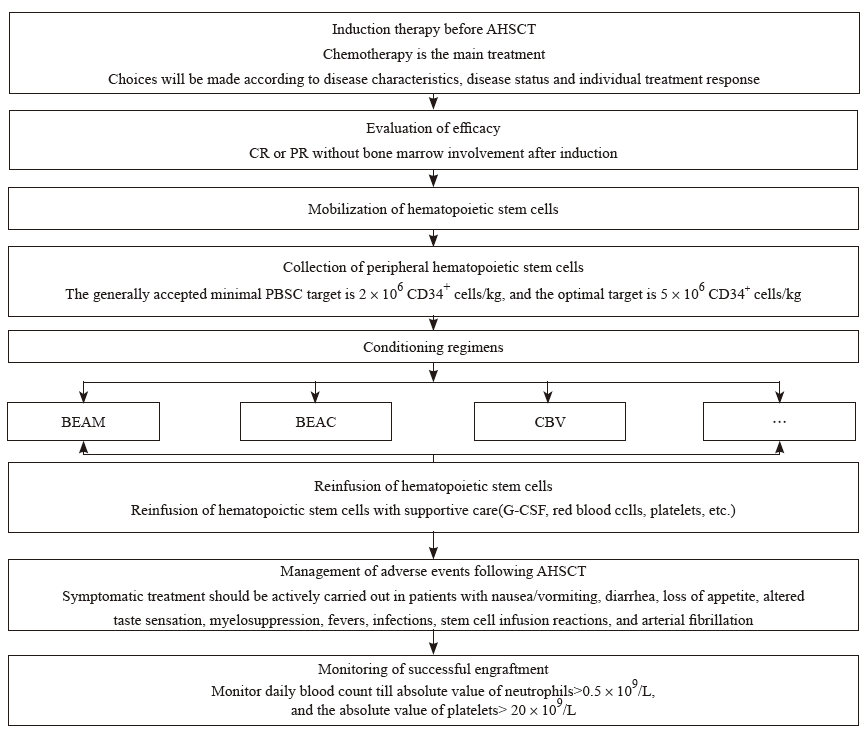 Induction therapy before AHSCT
Chemotherapy is the main treatment
Choices will be made according to disease characteristics, disease status and individual treatment response

Evaluation of efficacy
CR or PR without bone marrow involvement after induction

Mobilization of hematopoietic stem cells

Collection of peripheral hematopoietic stem cells
The generally accepted minimal PBSC target is $2 \times 10^6$ CD34$^+$ cells/kg, and the optimal target is $5 \times 10^6$ CD34$^+$ cells/kg

Conditioning regimens

BEAM

BEAC

CBV

···

Reinfusion of hematopoietic stem cells
Reinfusion of hematopoictic stem cells with supportive care(G-CSF, red blood cclls, platelets, etc.)

Management of adverse events following AHSCT
Symptomatic treatment should be actively carried out in patients with nausea/vormiting, diarrhea, loss of appetite, altered taste sensation, myelosuppression, fevers, infections, stem cell infusion reactions, and arterial fibrillation

Monitoring of successful engraftment
Monitor daily blood count till absolute value of neutrophils>$0.5 \times 10^9$/L,
and the absolute value of platelets> $20 \times 10^9$/L